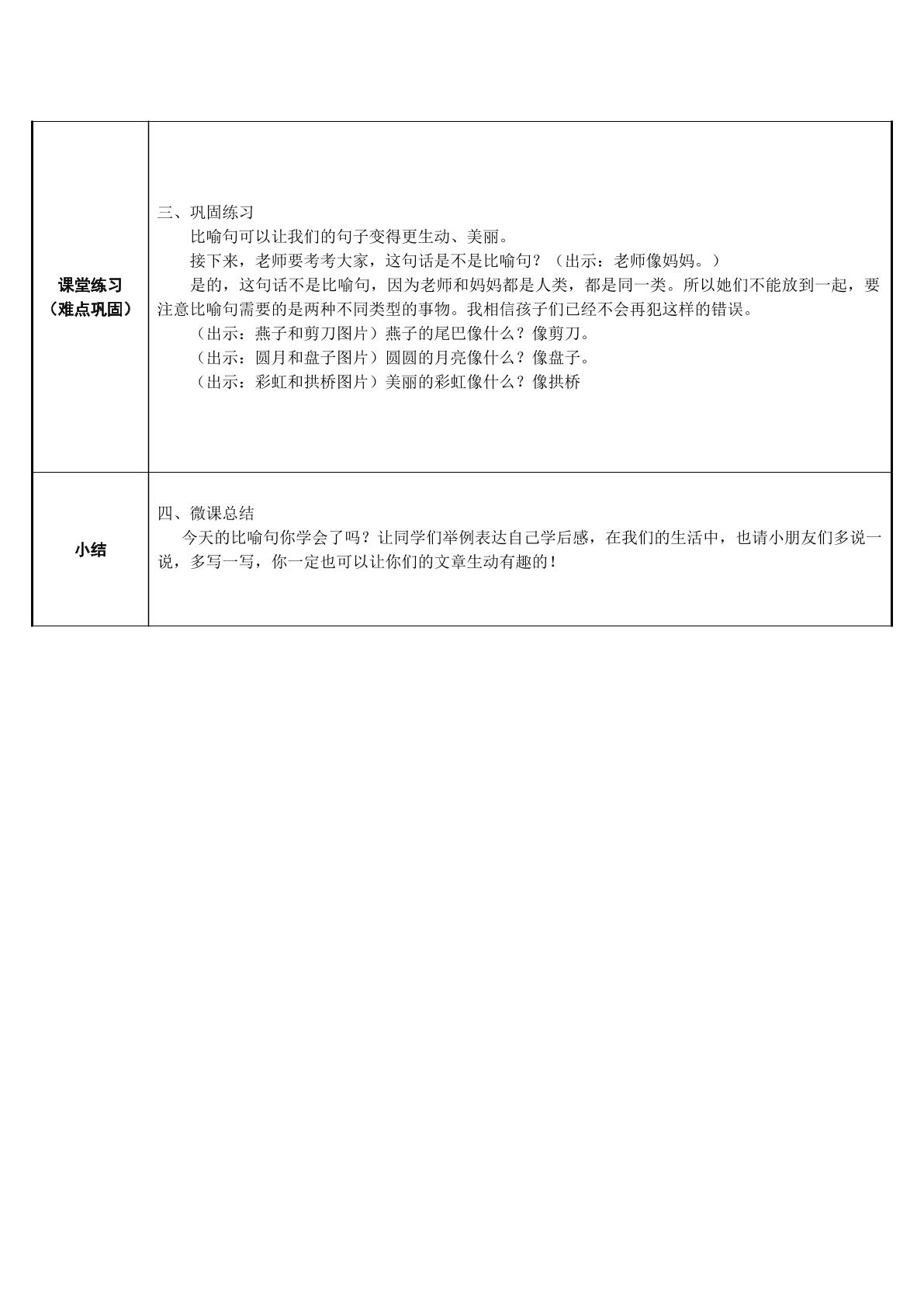 | 课堂练习（难点巩固） | 三、巩固练习 比喻句可以让我们的句子变得更生动、美丽。 接下来，老师要考考大家，这句话是不是比喻句？（出示：老师像妈妈。） 是的，这句话不是比喻句，因为老师和妈妈都是人类，都是同一类。所以她们不能放到一起，要注意比喻句需要的是两种不同类型的事物。我相信孩子们已经不会再犯这样的错误。 （出示：燕子和剪刀图片）燕子的尾巴像什么？像剪刀。 （出示：圆月和盘子图片）圆圆的月亮像什么？像盘子。 （出示：彩虹和拱桥图片）美丽的彩虹像什么？像拱桥 |
|---|---|
| 小结 | 四、微课总结 今天的比喻句你学会了吗？让同学们举例表达自己学后感，在我们的生活中，也请小朋友们多说一说，多写一写，你一定也可以让你们的文章生动有趣的！ |